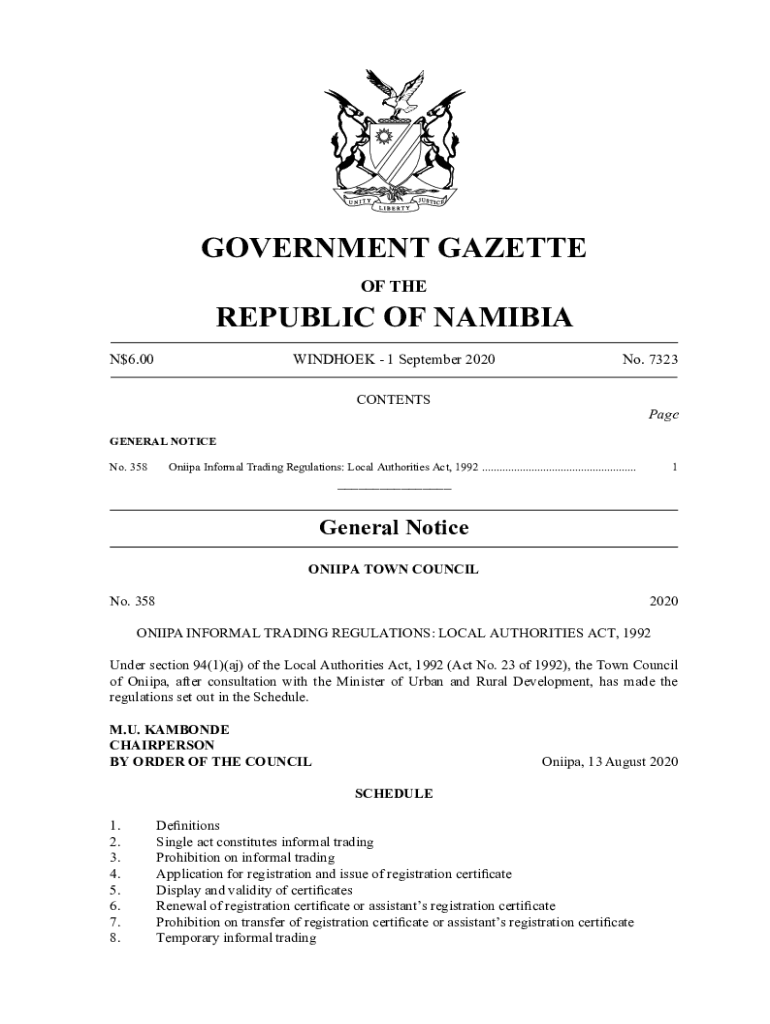 UNITY LIBERTY JUSTICE

GOVERNMENT GAZETTE

OF THE

REPUBLIC OF NAMIBIA

N$6.00 WINDHOEK - 1 September 2020 No. 7323

CONTENTS

Page

GENERAL NOTICE

No. 358 Oniipa Informal Trading Regulations: Local Authorities Act, 1992 .................................................... 1

General Notice

ONIIPA TOWN COUNCIL

No. 358 2020

ONIIPA INFORMAL TRADING REGULATIONS: LOCAL AUTHORITIES ACT, 1992

Under section 94(1)(aj) of the Local Authorities Act, 1992 (Act No. 23 of 1992), the Town Council of Oniipa, after consultation with the Minister of Urban and Rural Development, has made the regulations set out in the Schedule.

M.U. KAMBONDE
CHAIRPERSON
BY ORDER OF THE COUNCIL Oniipa, 13 August 2020

SCHEDULE

1. Definitions
2. Single act constitutes informal trading
3. Prohibition on informal trading
4. Application for registration and issue of registration certificate
5. Display and validity of certificates
6. Renewal of registration certificate or assistant's registration certificate
7. Prohibition on transfer of registration certificate or assistant's registration certificate
8. Temporary informal trading